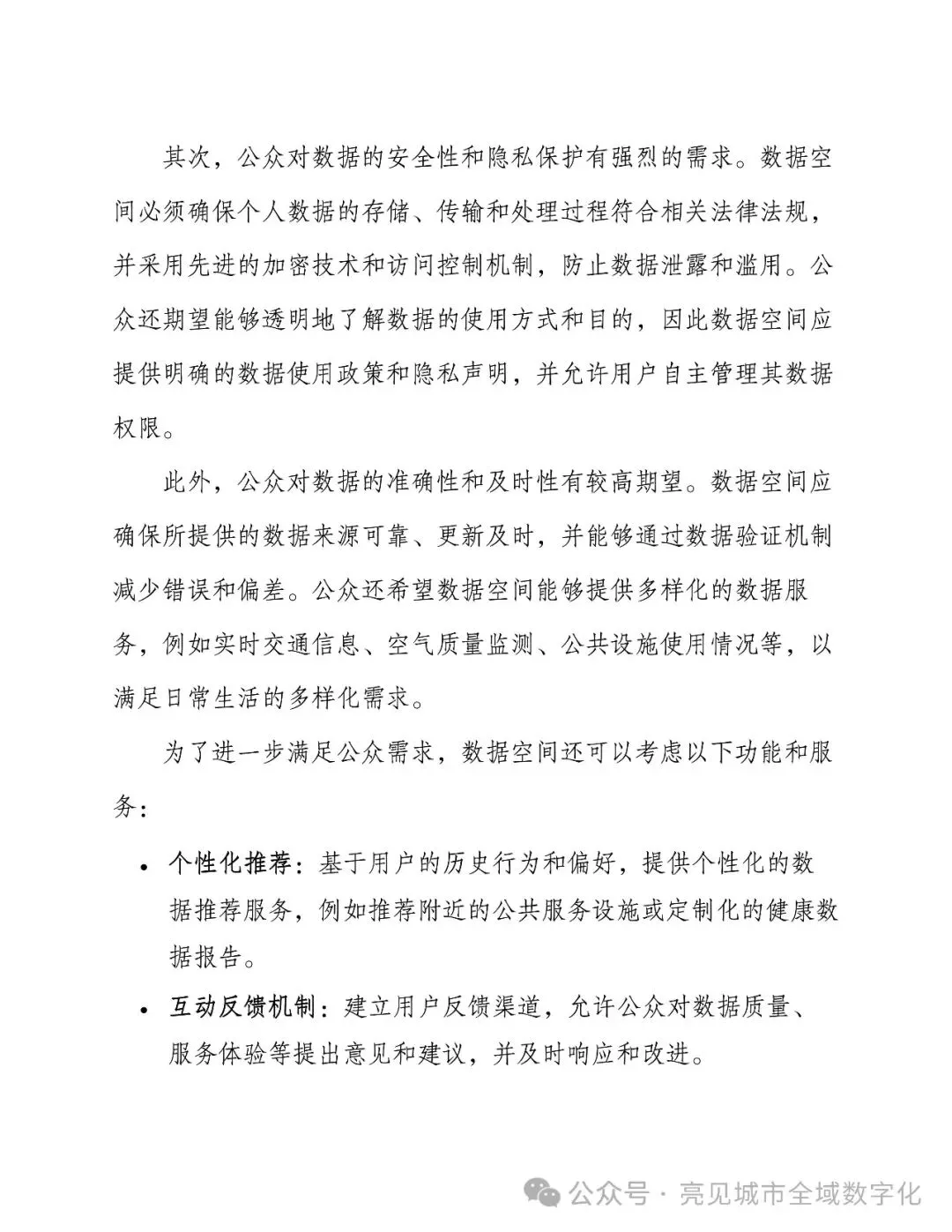 其次，公众对数据的安全性和隐私保护有强烈的需求。数据空间必须确保个人数据的存储、传输和处理过程符合相关法律法规，并采用先进的加密技术和访问控制机制，防止数据泄露和滥用。公众还期望能够透明地了解数据的使用方式和目的，因此数据空间应提供明确的数据使用政策和隐私声明，并允许用户自主管理其数据权限。

此外，公众对数据的准确性和及时性有较高期望。数据空间应确保所提供的数据来源可靠、更新及时，并能够通过数据验证机制减少错误和偏差。公众还希望数据空间能够提供多样化的数据服务，例如实时交通信息、空气质量监测、公共设施使用情况等，以满足日常生活的多样化需求。

为了进一步满足公众需求，数据空间还可以考虑以下功能和服务：

• 个性化推荐：基于用户的历史行为和偏好，提供个性化的数据推荐服务，例如推荐附近的公共服务设施或定制化的健康数据报告。

• 互动反馈机制：建立用户反馈渠道，允许公众对数据质量、服务体验等提出意见和建议，并及时响应和改进。

公众号 · 亮见城市全域数字化